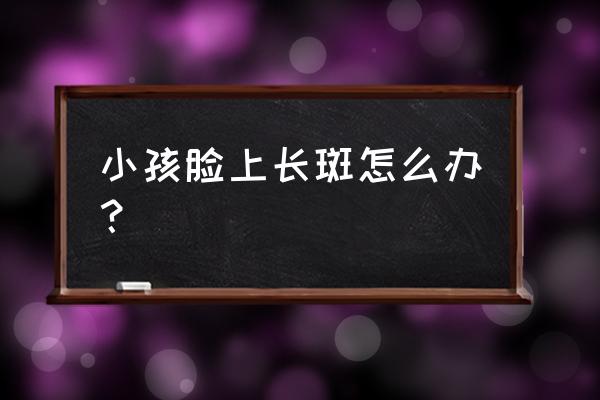 小孩脸上长斑怎么办？